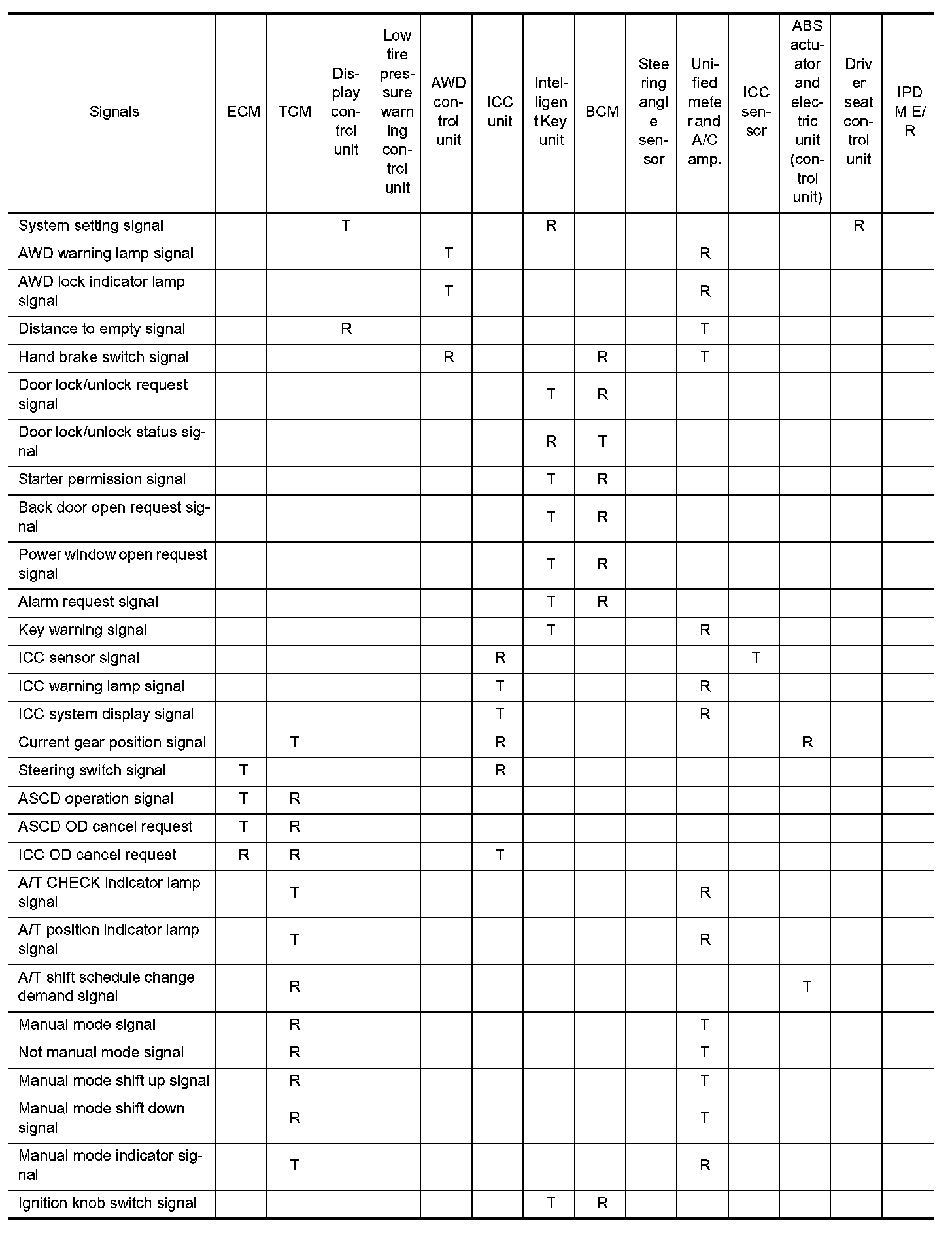 | Signals | ECM | TCM | Display control unit | Low tire pressure warning control unit | AWD control unit | ICC unit | Intelligent Key unit | BCM | Steering angle sensor | Unified meter and A/C amp. | ICC sensor | ABS actuator and electric unit (control unit) | Driver seat control unit | IPDM E/R |
|---|---|---|---|---|---|---|---|---|---|---|---|---|---|---|
| System setting signal | | | T | | | | R | | | | | | R | |
| AWD warning lamp signal | | | | | T | | | | | R | | | | |
| AWD lock indicator lamp signal | | | | | T | | | | | R | | | | |
| Distance to empty signal | | | R | | | | | | | T | | | | |
| Hand brake switch signal | | | | | R | | | R | | T | | | | |
| Door lock/unlock request signal | | | | | | | T | R | | | | | | |
| Door lock/unlock status signal | | | | | | | R | T | | | | | | |
| Starter permission signal | | | | | | | T | R | | | | | | |
| Back door open request signal | | | | | | | T | R | | | | | | |
| Power window open request signal | | | | | | | T | R | | | | | | |
| Alarm request signal | | | | | | | T | R | | | | | | |
| Key warning signal | | | | | | | T | | | R | | | | |
| ICC sensor signal | | | | | | R | | | | | T | | | |
| ICC warning lamp signal | | | | | | T | | | | R | | | | |
| ICC system display signal | | | | | | T | | | | R | | | | |
| Current gear position signal | | T | | | | R | | | | | | R | | |
| Steering switch signal | T | | | | | R | | | | | | | | |
| ASCD operation signal | T | R | | | | | | | | | | | | |
| ASCD OD cancel request | T | R | | | | | | | | | | | | |
| ICC OD cancel request | R | R | | | | T | | | | | | | | |
| A/T CHECK indicator lamp signal | | T | | | | | | | | R | | | | |
| A/T position indicator lamp signal | | T | | | | | | | | R | | | | |
| A/T shift schedule change demand signal | | R | | | | | | | | | | T | | |
| Manual mode signal | | R | | | | | | | | T | | | | |
| Not manual mode signal | | R | | | | | | | | T | | | | |
| Manual mode shift up signal | | R | | | | | | | | T | | | | |
| Manual mode shift down signal | | R | | | | | | | | T | | | | |
| Manual mode indicator signal | | T | | | | | | | | R | | | | |
| Ignition knob switch signal | | | | | | | T | R | | | | | | |